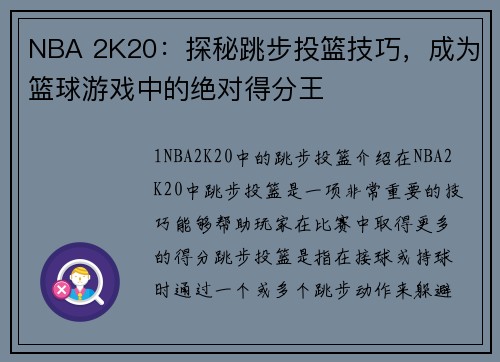 NBA 2K20：探秘跳步投篮技巧，成为篮球游戏中的绝对得分王

1NBA2K20中的跳步投篮介绍在NBA2K20中跳步投篮是一项非常重要的技巧能够帮助玩家在比赛中取得更多的得分跳步投篮是指在接球或持球时通过一个或多个跳步动作来躲避